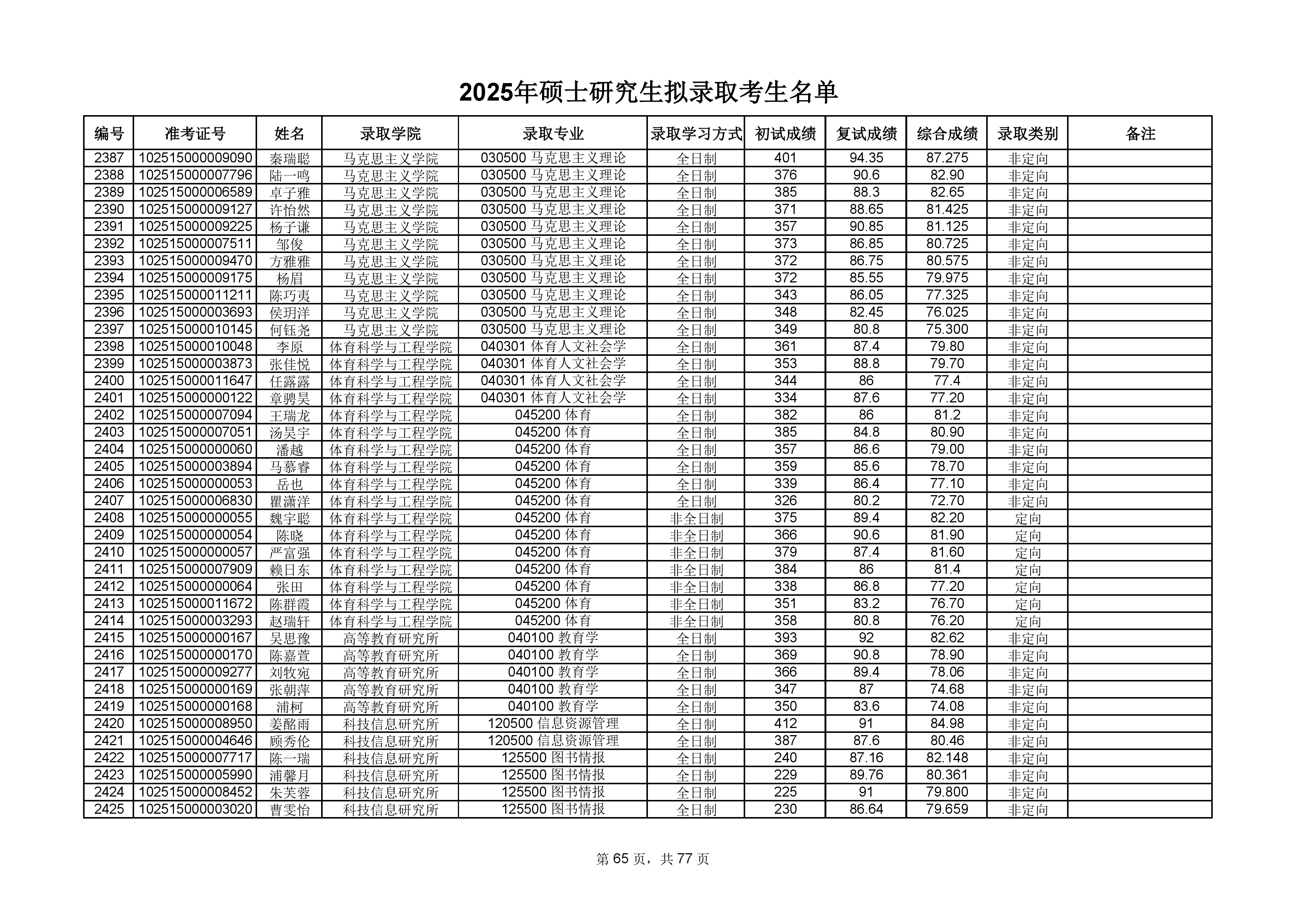 2025年硕士研究生拟录取考生名单

| 编号 | 准考证号 | 姓名 | 录取学院 | 录取专业 | 录取学习方式 | 初试成绩 | 复试成绩 | 综合成绩 | 录取类别 | 备注 |
|---|---|---|---|---|---|---|---|---|---|---|
| 2387 | 102515000009090 | 秦瑞聪 | 马克思主义学院 | 030500 马克思主义理论 | 全日制 | 401 | 94.35 | 87.275 | 非定向 | |
| 2388 | 102515000007796 | 陆一鸣 | 马克思主义学院 | 030500 马克思主义理论 | 全日制 | 376 | 90.6 | 82.90 | 非定向 | |
| 2389 | 102515000006589 | 卓子雅 | 马克思主义学院 | 030500 马克思主义理论 | 全日制 | 385 | 88.3 | 82.65 | 非定向 | |
| 2390 | 102515000009127 | 许怡然 | 马克思主义学院 | 030500 马克思主义理论 | 全日制 | 371 | 88.65 | 81.425 | 非定向 | |
| 2391 | 102515000009225 | 杨子谦 | 马克思主义学院 | 030500 马克思主义理论 | 全日制 | 357 | 90.85 | 81.125 | 非定向 | |
| 2392 | 102515000007511 | 邹俊 | 马克思主义学院 | 030500 马克思主义理论 | 全日制 | 373 | 86.85 | 80.725 | 非定向 | |
| 2393 | 102515000009470 | 方雅雅 | 马克思主义学院 | 030500 马克思主义理论 | 全日制 | 372 | 86.75 | 80.575 | 非定向 | |
| 2394 | 102515000009175 | 杨眉 | 马克思主义学院 | 030500 马克思主义理论 | 全日制 | 372 | 85.55 | 79.975 | 非定向 | |
| 2395 | 102515000011211 | 陈巧夷 | 马克思主义学院 | 030500 马克思主义理论 | 全日制 | 343 | 86.05 | 77.325 | 非定向 | |
| 2396 | 102515000003693 | 侯玥洋 | 马克思主义学院 | 030500 马克思主义理论 | 全日制 | 348 | 82.45 | 76.025 | 非定向 | |
| 2397 | 102515000010145 | 何钰尧 | 马克思主义学院 | 030500 马克思主义理论 | 全日制 | 349 | 80.8 | 75.300 | 非定向 | |
| 2398 | 102515000010048 | 李原 | 体育科学与工程学院 | 040301 体育人文社会学 | 全日制 | 361 | 87.4 | 79.80 | 非定向 | |
| 2399 | 102515000003873 | 张佳悦 | 体育科学与工程学院 | 040301 体育人文社会学 | 全日制 | 353 | 88.8 | 79.70 | 非定向 | |
| 2400 | 102515000011647 | 任露露 | 体育科学与工程学院 | 040301 体育人文社会学 | 全日制 | 344 | 86 | 77.4 | 非定向 | |
| 2401 | 102515000000122 | 章骋昊 | 体育科学与工程学院 | 040301 体育人文社会学 | 全日制 | 334 | 87.6 | 77.20 | 非定向 | |
| 2402 | 102515000007094 | 王瑞龙 | 体育科学与工程学院 | 045200 体育 | 全日制 | 382 | 86 | 81.2 | 非定向 | |
| 2403 | 102515000007051 | 汤昊宇 | 体育科学与工程学院 | 045200 体育 | 全日制 | 385 | 84.8 | 80.90 | 非定向 | |
| 2404 | 102515000000060 | 潘越 | 体育科学与工程学院 | 045200 体育 | 全日制 | 357 | 86.6 | 79.00 | 非定向 | |
| 2405 | 102515000003894 | 马慕睿 | 体育科学与工程学院 | 045200 体育 | 全日制 | 359 | 85.6 | 78.70 | 非定向 | |
| 2406 | 102515000000053 | 岳也 | 体育科学与工程学院 | 045200 体育 | 全日制 | 339 | 86.4 | 77.10 | 非定向 | |
| 2407 | 102515000006830 | 瞿潇洋 | 体育科学与工程学院 | 045200 体育 | 全日制 | 326 | 80.2 | 72.70 | 非定向 | |
| 2408 | 102515000000055 | 魏宇聪 | 体育科学与工程学院 | 045200 体育 | 非全日制 | 375 | 89.4 | 82.20 | 定向 | |
| 2409 | 102515000000054 | 陈晓 | 体育科学与工程学院 | 045200 体育 | 非全日制 | 366 | 90.6 | 81.90 | 定向 | |
| 2410 | 102515000000057 | 严富强 | 体育科学与工程学院 | 045200 体育 | 非全日制 | 379 | 87.4 | 81.60 | 定向 | |
| 2411 | 102515000007909 | 赖日东 | 体育科学与工程学院 | 045200 体育 | 非全日制 | 384 | 86 | 81.4 | 定向 | |
| 2412 | 102515000000064 | 张田 | 体育科学与工程学院 | 045200 体育 | 非全日制 | 338 | 86.8 | 77.20 | 定向 | |
| 2413 | 102515000011672 | 陈群霞 | 体育科学与工程学院 | 045200 体育 | 非全日制 | 351 | 83.2 | 76.70 | 定向 | |
| 2414 | 102515000003293 | 赵瑞轩 | 体育科学与工程学院 | 045200 体育 | 非全日制 | 358 | 80.8 | 76.20 | 定向 | |
| 2415 | 102515000000167 | 吴思豫 | 高等教育研究所 | 040100 教育学 | 全日制 | 393 | 92 | 82.62 | 非定向 | |
| 2416 | 102515000000170 | 陈嘉萱 | 高等教育研究所 | 040100 教育学 | 全日制 | 369 | 90.8 | 78.90 | 非定向 | |
| 2417 | 102515000009277 | 刘牧宛 | 高等教育研究所 | 040100 教育学 | 全日制 | 366 | 89.4 | 78.06 | 非定向 | |
| 2418 | 102515000000169 | 张朝萍 | 高等教育研究所 | 040100 教育学 | 全日制 | 347 | 87 | 74.68 | 非定向 | |
| 2419 | 102515000000168 | 浦柯 | 高等教育研究所 | 040100 教育学 | 全日制 | 350 | 83.6 | 74.08 | 非定向 | |
| 2420 | 102515000008950 | 姜酩雨 | 科技信息研究所 | 120500 信息资源管理 | 全日制 | 412 | 91 | 84.98 | 非定向 | |
| 2421 | 102515000004646 | 顾秀伦 | 科技信息研究所 | 120500 信息资源管理 | 全日制 | 387 | 87.6 | 80.46 | 非定向 | |
| 2422 | 102515000007717 | 陈一瑞 | 科技信息研究所 | 125500 图书情报 | 全日制 | 240 | 87.16 | 82.148 | 非定向 | |
| 2423 | 102515000005990 | 浦馨月 | 科技信息研究所 | 125500 图书情报 | 全日制 | 229 | 89.76 | 80.361 | 非定向 | |
| 2424 | 102515000008452 | 朱芙蓉 | 科技信息研究所 | 125500 图书情报 | 全日制 | 225 | 91 | 79.800 | 非定向 | |
| 2425 | 102515000003020 | 曹雯怡 | 科技信息研究所 | 125500 图书情报 | 全日制 | 230 | 86.64 | 79.659 | 非定向 | |

第 65 页，共 77 页